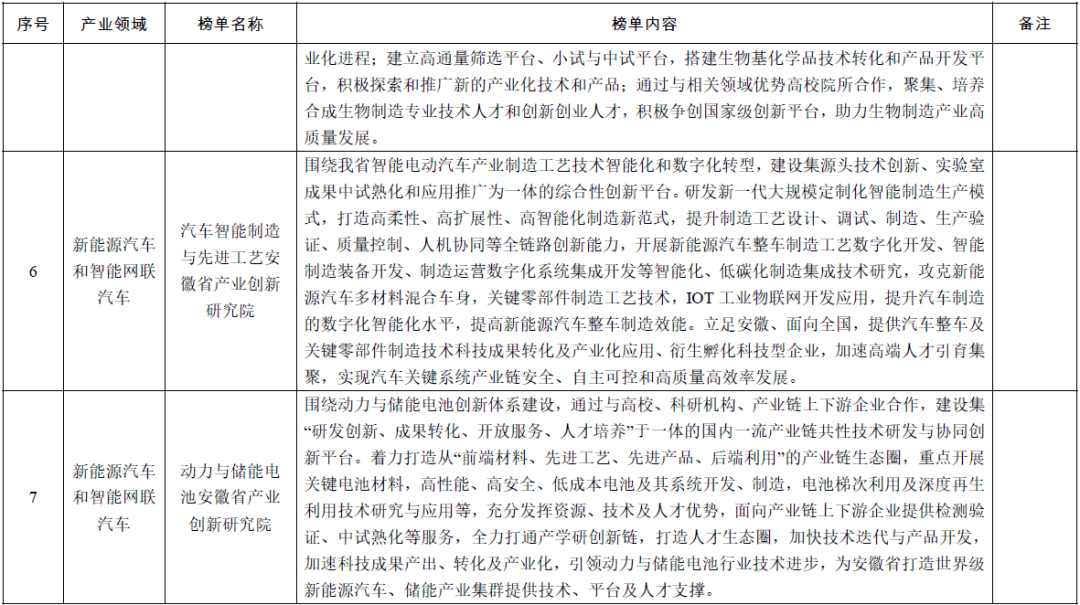 | 序号 | 产业领域 | 榜单名称 | 榜单内容 | 备注 |
|---|---|---|---|---|
| | | | 业化进程；建立高通量筛选平台、小试与中试平台，搭建生物基化学品技术转化和产品开发平台，积极探索和推广新的产业化技术和产品；通过与相关领域优势高校院所合作，聚集、培养合成生物制造专业技术人才和创新创业人才，积极争创国家级创新平台，助力生物制造产业高质量发展。 | |
| 6 | 新能源汽车和智能网联汽车 | 汽车智能制造与先进工艺安徽省产业创新研究院 | 围绕我省智能电动汽车产业制造工艺技术智能化和数字化转型，建设集源头技术创新、实验室成果中试熟化和应用推广为一体的综合性创新平台。研发新一代大规模定制化智能制造生产模式，打造高柔性、高扩展性、高智能化制造新范式，提升制造工艺设计、调试、制造、生产验证、质量控制、人机协同等全链路创新能力，开展新能源汽车整车制造工艺数字化开发、智能制造装备开发、制造运营数字化系统集成开发等智能化、低碳化制造集成技术研究，攻克新能源汽车多材料混合车身，关键零部件制造工艺技术，IOT 工业物联网开发应用，提升汽车制造的数字化智能化水平，提高新能源汽车整车制造效能。立足安徽、面向全国，提供汽车整车及关键零部件制造技术科技成果转化及产业化应用、衍生孵化科技型企业，加速高端人才引育集聚，实现汽车关键系统产业链安全、自主可控和高质量高效率发展。 | |
| 7 | 新能源汽车和智能网联汽车 | 动力与储能电池安徽省产业创新研究院 | 围绕动力与储能电池创新体系建设，通过与高校、科研机构、产业链上下游企业合作，建设集“研发创新、成果转化、开放服务、人才培养”于一体的国内一流产业链共性技术研发与协同创新平台。着力打造从“前端材料、先进工艺、先进产品、后端利用”的产业链生态圈，重点开展关键电池材料，高性能、高安全、低成本电池及其系统开发、制造，电池梯次利用及深度再生利用技术研究与应用等，充分发挥资源、技术及人才优势，面向产业链上下游企业提供检测验证、中试熟化等服务，全力打通产学研创新链，打造人才生态圈，加快技术迭代与产品开发，加速科技成果产出、转化及产业化，引领动力与储能电池行业技术进步，为安徽省打造世界级新能源汽车、储能产业集群提供技术、平台及人才支撑。 | |